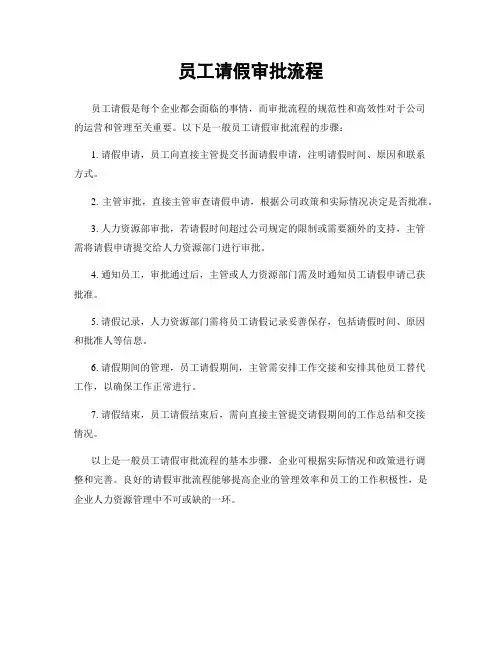 员工请假审批流程

员工请假是每个企业都会面临的事情，而审批流程的规范性和高效性对于公司的运营和管理至关重要。以下是一般员工请假审批流程的步骤：

1. 请假申请，员工向直接主管提交书面请假申请，注明请假时间、原因和联系方式。

2. 主管审批，直接主管审查请假申请，根据公司政策和实际情况决定是否批准。

3. 人力资源部审批，若请假时间超过公司规定的限制或需要额外的支持，主管需将请假申请提交给人力资源部门进行审批。

4. 通知员工，审批通过后，主管或人力资源部门需及时通知员工请假申请已获批准。

5. 请假记录，人力资源部门需将员工请假记录妥善保存，包括请假时间、原因和批准人等信息。

6. 请假期间的管理，员工请假期间，主管需安排工作交接和安排其他员工替代工作，以确保工作正常进行。

7. 请假结束，员工请假结束后，需向直接主管提交请假期间的工作总结和交接情况。

以上是一般员工请假审批流程的基本步骤，企业可根据实际情况和政策进行调整和完善。良好的请假审批流程能够提高企业的管理效率和员工的工作积极性，是企业人力资源管理中不可或缺的一环。